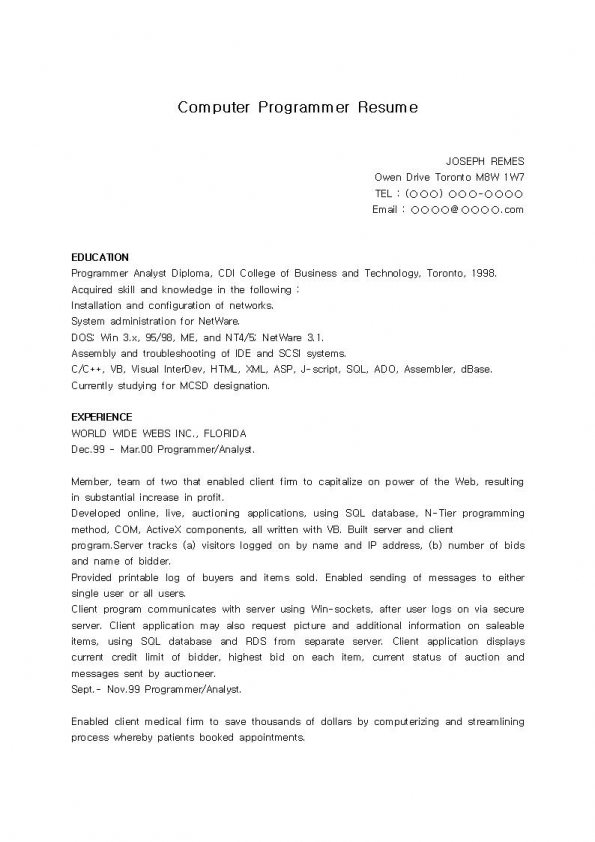 Computer Programmer Resume

JOSEPH REMES
Owen Drive Toronto M8W 1W7
TEL : (OOO) OOO-OOOO
Email : OOOO@OOOO.com

EDUCATION
Programmer Analyst Diploma, CDI College of Business and Technology, Toronto, 1998.
Acquired skill and knowledge in the following :
Installation and configuration of networks.
System administration for NetWare.
DOS: Win 3.x, 95/98, ME, and NT4/5: NetWare 3.1.
Assembly and troubleshooting of IDE and SCSI systems.
C/C++, VB, Visual InterDev, HTML, XML, ASP, J-script, SQL, ADO, Assembler, dBase.
Currently studying for MCSD designation.

EXPERIENCE
WORLD WIDE WEBS INC., FLORIDA
Dec.99 - Mar.00 Programmer/Analyst.

Member, team of two that enabled client firm to capitalize on power of the Web, resulting in substantial increase in profit.
Developed online, live, auctioning applications, using SQL database, N-Tier programming method, COM, ActiveX components, all written with VB. Built server and client program.Server tracks (a) visitors logged on by name and IP address, (b) number of bids and name of bidder.
Provided printable log of buyers and items sold. Enabled sending of messages to either single user or all users.
Client program communicates with server using Win-sockets, after user logs on via secure server. Client application may also request picture and additional information on saleable items, using SQL database and RDS from separate server. Client application displays current credit limit of bidder, highest bid on each item, current status of auction and messages sent by auctioneer.
Sept.- Nov.99 Programmer/Analyst.

Enabled client medical firm to save thousands of dollars by computerizing and streamlining process whereby patients booked appointments.